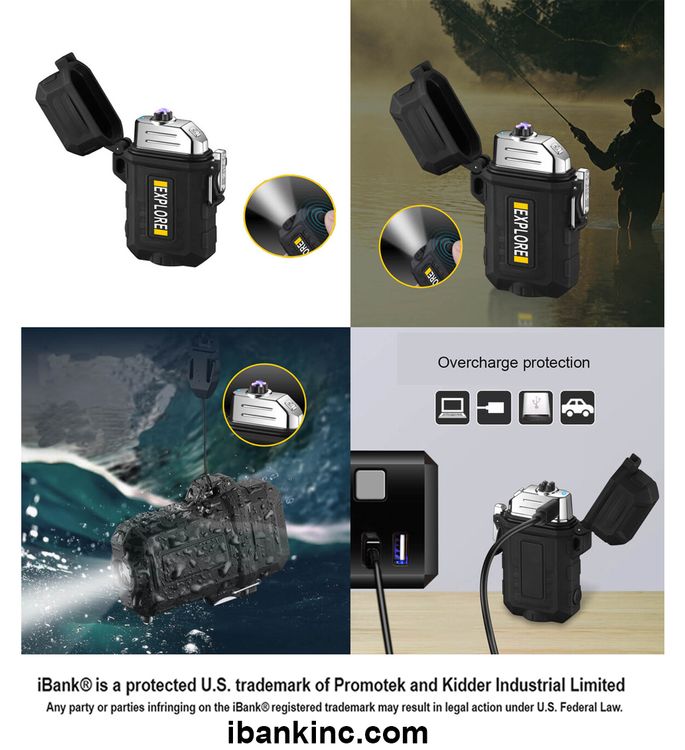 EXPLORE

EXPLORE

Overcharge protection

iBank® is a protected U.S. trademark of Promotek and Kidder Industrial Limited

Any party or parties infringing on the iBank® registered trademark may result in legal action under U.S. Federal Law.

ibankinc.com